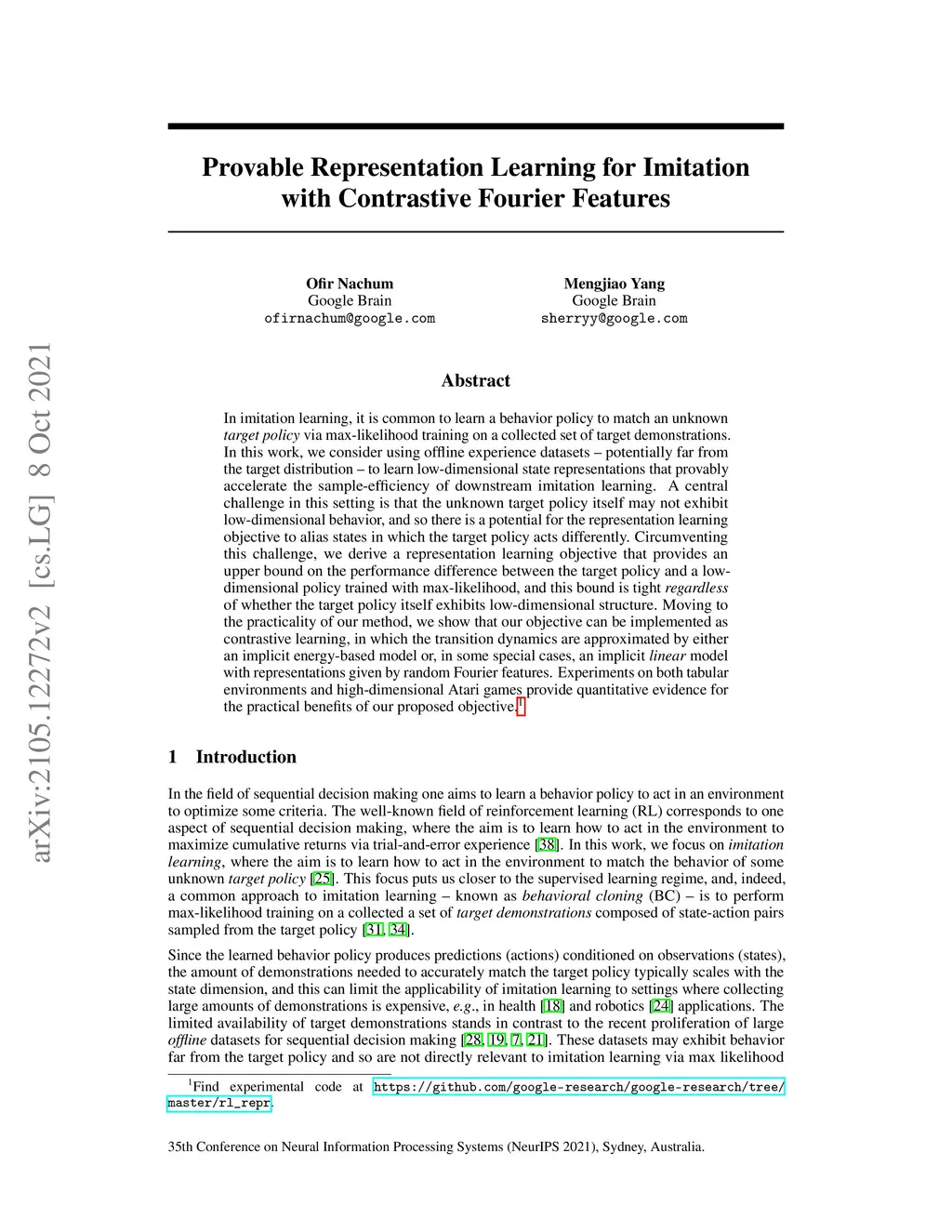 arXiv:2105.12272v2 [cs.LG] 8 Oct 2021

Provable Representation Learning for Imitation with Contrastive Fourier Features

Ofir Nachum
Google Brain
ofirnachum@google.com

Mengjiao Yang
Google Brain
sherryy@google.com

Abstract

In imitation learning, it is common to learn a behavior policy to match an unknown target policy via max-likelihood training on a collected set of target demonstrations. In this work, we consider using offline experience datasets – potentially far from the target distribution – to learn low-dimensional state representations that provably accelerate the sample-efficiency of downstream imitation learning. A central challenge in this setting is that the unknown target policy itself may not exhibit low-dimensional behavior, and so there is a potential for the representation learning objective to alias states in which the target policy acts differently. Circumventing this challenge, we derive a representation learning objective that provides an upper bound on the performance difference between the target policy and a low-dimensional policy trained with max-likelihood, and this bound is tight regardless of whether the target policy itself exhibits low-dimensional structure. Moving to the practicality of our method, we show that our objective can be implemented as contrastive learning, in which the transition dynamics are approximated by either an implicit energy-based model or, in some special cases, an implicit linear model with representations given by random Fourier features. Experiments on both tabular environments and high-dimensional Atari games provide quantitative evidence for the practical benefits of our proposed objective.$^1$

1 Introduction

In the field of sequential decision making one aims to learn a behavior policy to act in an environment to optimize some criteria. The well-known field of reinforcement learning (RL) corresponds to one aspect of sequential decision making, where the aim is to learn how to act in the environment to maximize cumulative returns via trial-and-error experience [38]. In this work, we focus on imitation learning, where the aim is to learn how to act in the environment to match the behavior of some unknown target policy [25]. This focus puts us closer to the supervised learning regime, and, indeed, a common approach to imitation learning – known as behavioral cloning (BC) – is to perform max-likelihood training on a collected a set of target demonstrations composed of state-action pairs sampled from the target policy [31, 34].

Since the learned behavior policy produces predictions (actions) conditioned on observations (states), the amount of demonstrations needed to accurately match the target policy typically scales with the state dimension, and this can limit the applicability of imitation learning to settings where collecting large amounts of demonstrations is expensive, e.g., in health [18] and robotics [24] applications. The limited availability of target demonstrations stands in contrast to the recent proliferation of large offline datasets for sequential decision making [28, 19, 7, 21]. These datasets may exhibit behavior far from the target policy and so are not directly relevant to imitation learning via max likelihood

$^1$Find experimental code at https://github.com/google-research/google-research/tree/master/rl_repr.

35th Conference on Neural Information Processing Systems (NeurIPS 2021), Sydney, Australia.